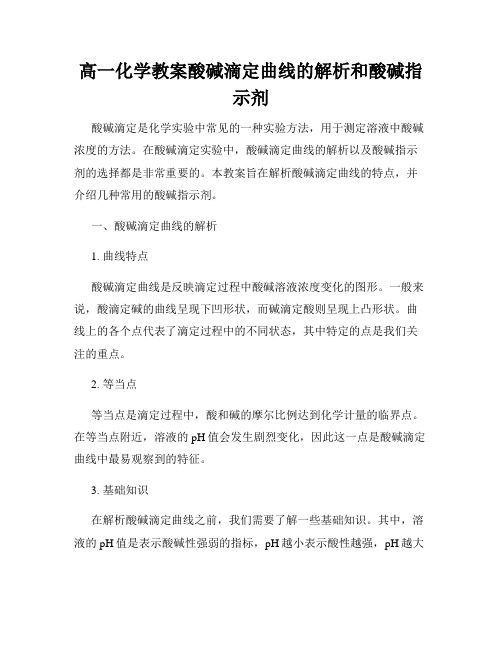 高一化学教案酸碱滴定曲线的解析和酸碱指示剂

酸碱滴定是化学实验中常见的一种实验方法，用于测定溶液中酸碱浓度的方法。在酸碱滴定实验中，酸碱滴定曲线的解析以及酸碱指示剂的选择都是非常重要的。本教案旨在解析酸碱滴定曲线的特点，并介绍几种常用的酸碱指示剂。

一、酸碱滴定曲线的解析

1. 曲线特点

酸碱滴定曲线是反映滴定过程中酸碱溶液浓度变化的图形。一般来说，酸滴定碱的曲线呈现下凹形状，而碱滴定酸则呈现上凸形状。曲线上的各个点代表了滴定过程中的不同状态，其中特定的点是我们关注的重点。

2. 等当点

等当点是滴定过程中，酸和碱的摩尔比例达到化学计量的临界点。在等当点附近，溶液的 pH 值会发生剧烈变化，因此这一点是酸碱滴定曲线中最易观察到的特征。

3. 基础知识

在解析酸碱滴定曲线之前，我们需要了解一些基础知识。其中，溶液的 pH 值是表示酸碱性强弱的指标，pH 越小表示酸性越强，pH 越大